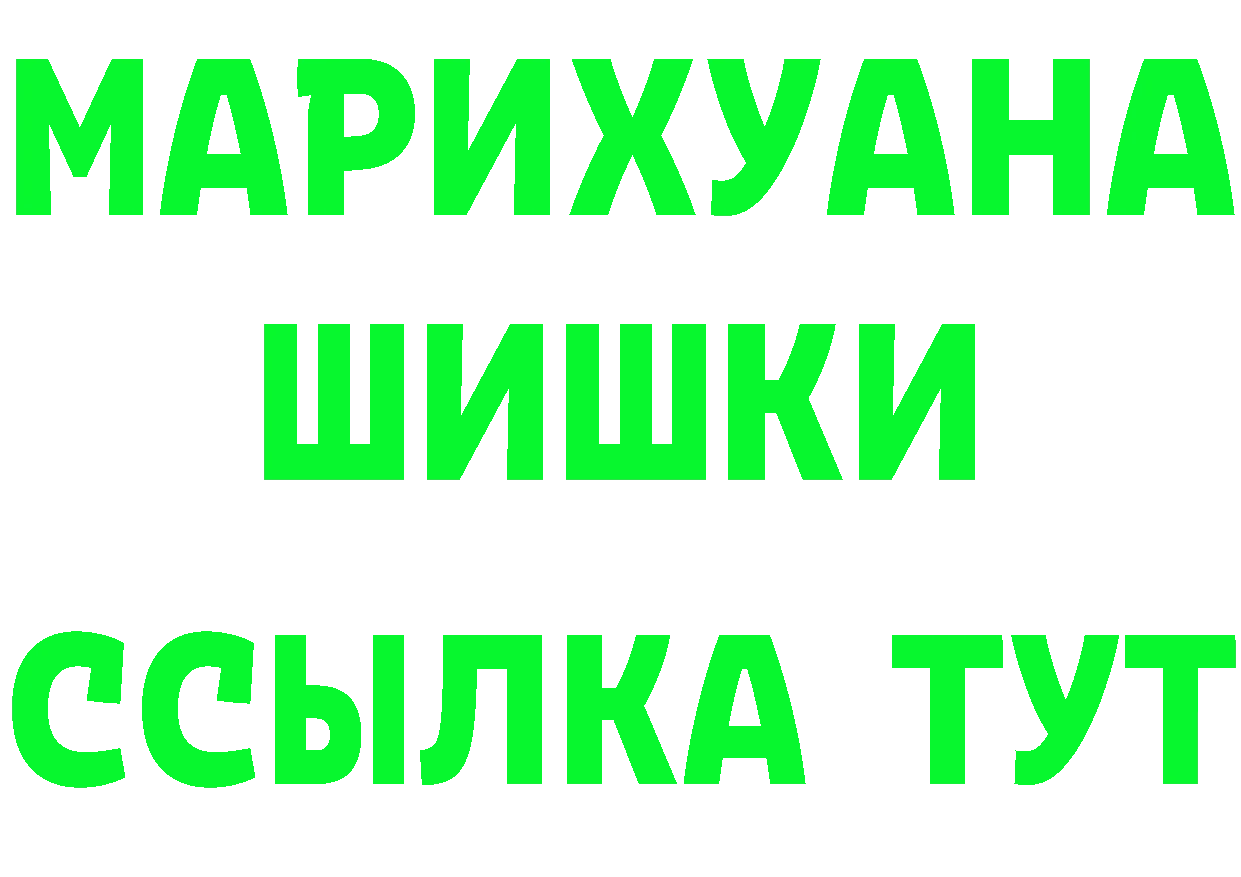 МАРИХУАНА
ШИШКИ
ССЫЛКА ТУТ